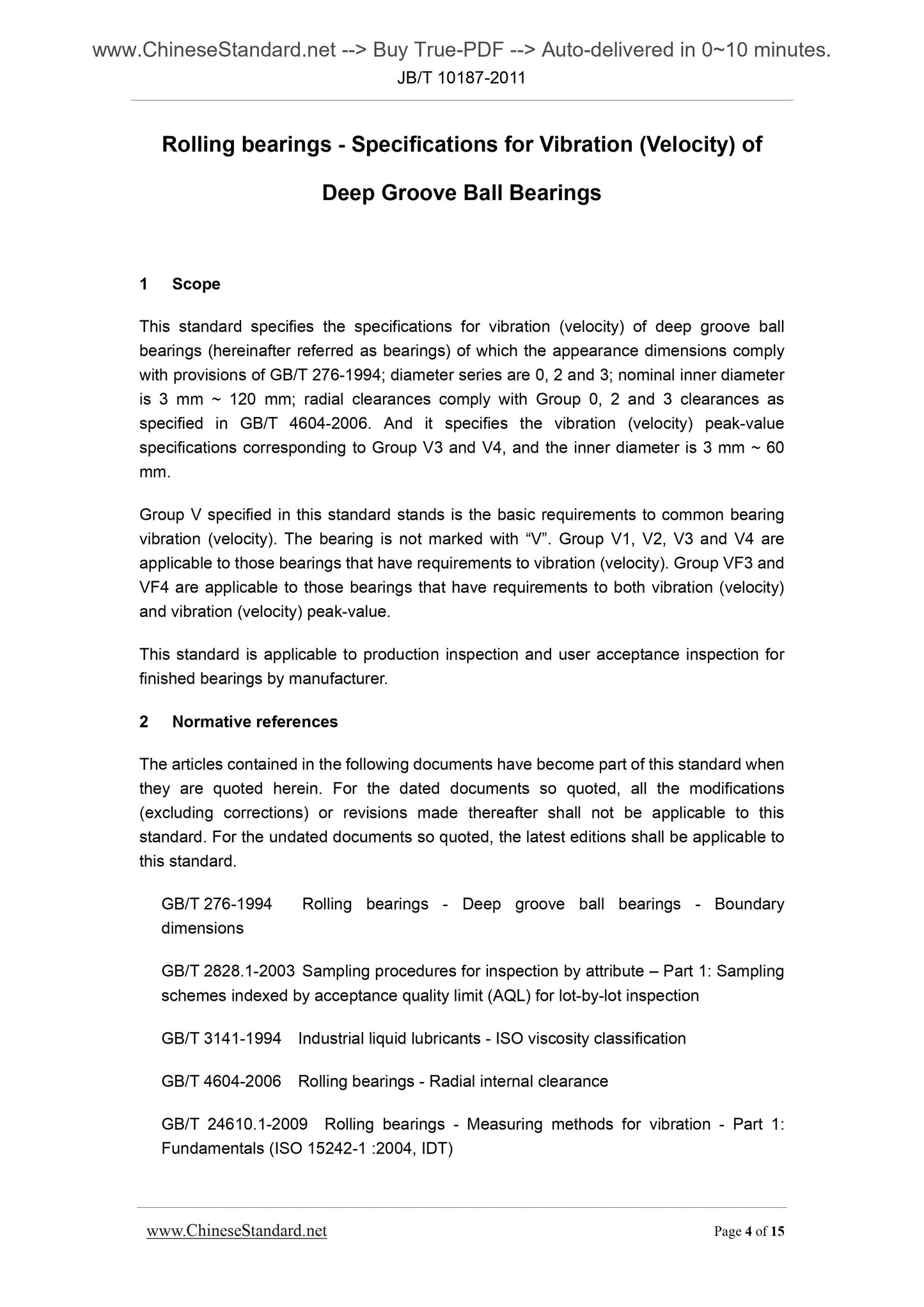 www.ChineseStandard.net --> Buy True-PDF --> Auto-delivered in 0~10 minutes.
JB/T 10187-2011

Rolling bearings - Specifications for Vibration (Velocity) of Deep Groove Ball Bearings

1 Scope

This standard specifies the specifications for vibration (velocity) of deep groove ball bearings (hereinafter referred as bearings) of which the appearance dimensions comply with provisions of GB/T 276-1994; diameter series are 0, 2 and 3; nominal inner diameter is 3 mm ~ 120 mm; radial clearances comply with Group 0, 2 and 3 clearances as specified in GB/T 4604-2006. And it specifies the vibration (velocity) peak-value specifications corresponding to Group V3 and V4, and the inner diameter is 3 mm ~ 60 mm.

Group V specified in this standard stands is the basic requirements to common bearing vibration (velocity). The bearing is not marked with “V”. Group V1, V2, V3 and V4 are applicable to those bearings that have requirements to vibration (velocity). Group VF3 and VF4 are applicable to those bearings that have requirements to both vibration (velocity) and vibration (velocity) peak-value.

This standard is applicable to production inspection and user acceptance inspection for finished bearings by manufacturer.

2 Normative references

The articles contained in the following documents have become part of this standard when they are quoted herein. For the dated documents so quoted, all the modifications (excluding corrections) or revisions made thereafter shall not be applicable to this standard. For the undated documents so quoted, the latest editions shall be applicable to this standard.

GB/T 276-1994 Rolling bearings - Deep groove ball bearings - Boundary dimensions

GB/T 2828.1-2003 Sampling procedures for inspection by attribute – Part 1: Sampling schemes indexed by acceptance quality limit (AQL) for lot-by-lot inspection

GB/T 3141-1994 Industrial liquid lubricants - ISO viscosity classification

GB/T 4604-2006 Rolling bearings - Radial internal clearance

GB/T 24610.1-2009 Rolling bearings - Measuring methods for vibration - Part 1: Fundamentals (ISO 15242-1 :2004, IDT)

www.ChineseStandard.net Page 4 of 15